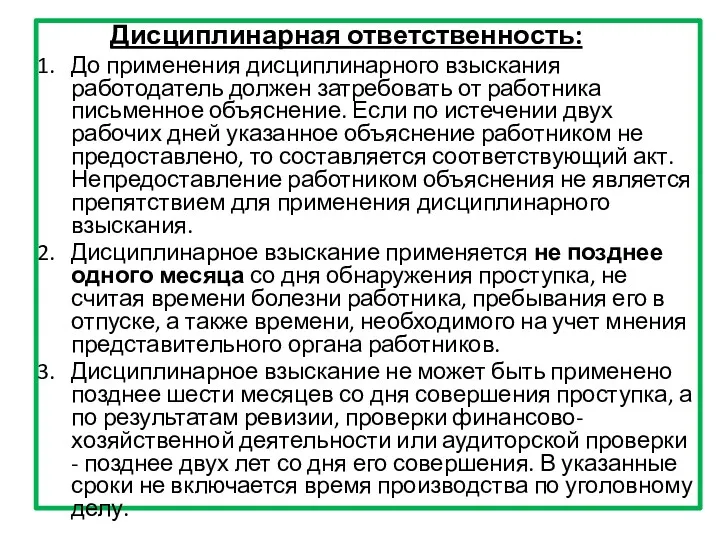 Дисциплинарная ответственность:

1. До применения дисциплинарного взыскания работодатель должен затребовать от работника письменное объяснение. Если по истечении двух рабочих дней указанное объяснение работником не предоставлено, то составляется соответствующий акт. Непредоставление работником объяснения не является препятствием для применения дисциплинарного взыскания.

2. Дисциплинарное взыскание применяется не позднее одного месяца со дня обнаружения проступка, не считая времени болезни работника, пребывания его в отпуске, а также времени, необходимого на учет мнения представительного органа работников.

3. Дисциплинарное взыскание не может быть применено позднее шести месяцев со дня совершения проступка, а по результатам ревизии, проверки финансово-хозяйственной деятельности или аудиторской проверки - позднее двух лет со дня его совершения. В указанные сроки не включается время производства по уголовному делу.